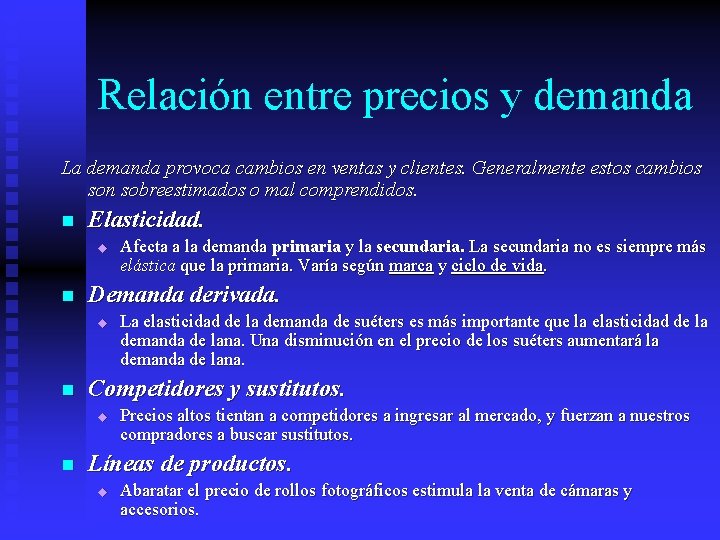 Relación entre precios y demanda

La demanda provoca cambios en ventas y clientes. Generalmente estos cambios son sobreestimados o mal comprendidos.

Elasticidad.

Afecta a la demanda primaria y la secundaria. La secundaria no es siempre más elástica que la primaria. Varía según marca y ciclo de vida.

Demanda derivada.

La elasticidad de la demanda de suéters es más importante que la elasticidad de la demanda de lana. Una disminución en el precio de los suéters aumentará la demanda de lana.

Competidores y sustitutos.

Precios altos tientan a competidores a ingresar al mercado, y fuerzan a nuestros compradores a buscar sustitutos.

Líneas de productos.

Abaratar el precio de rollos fotográficos estimula la venta de cámaras y accesorios.